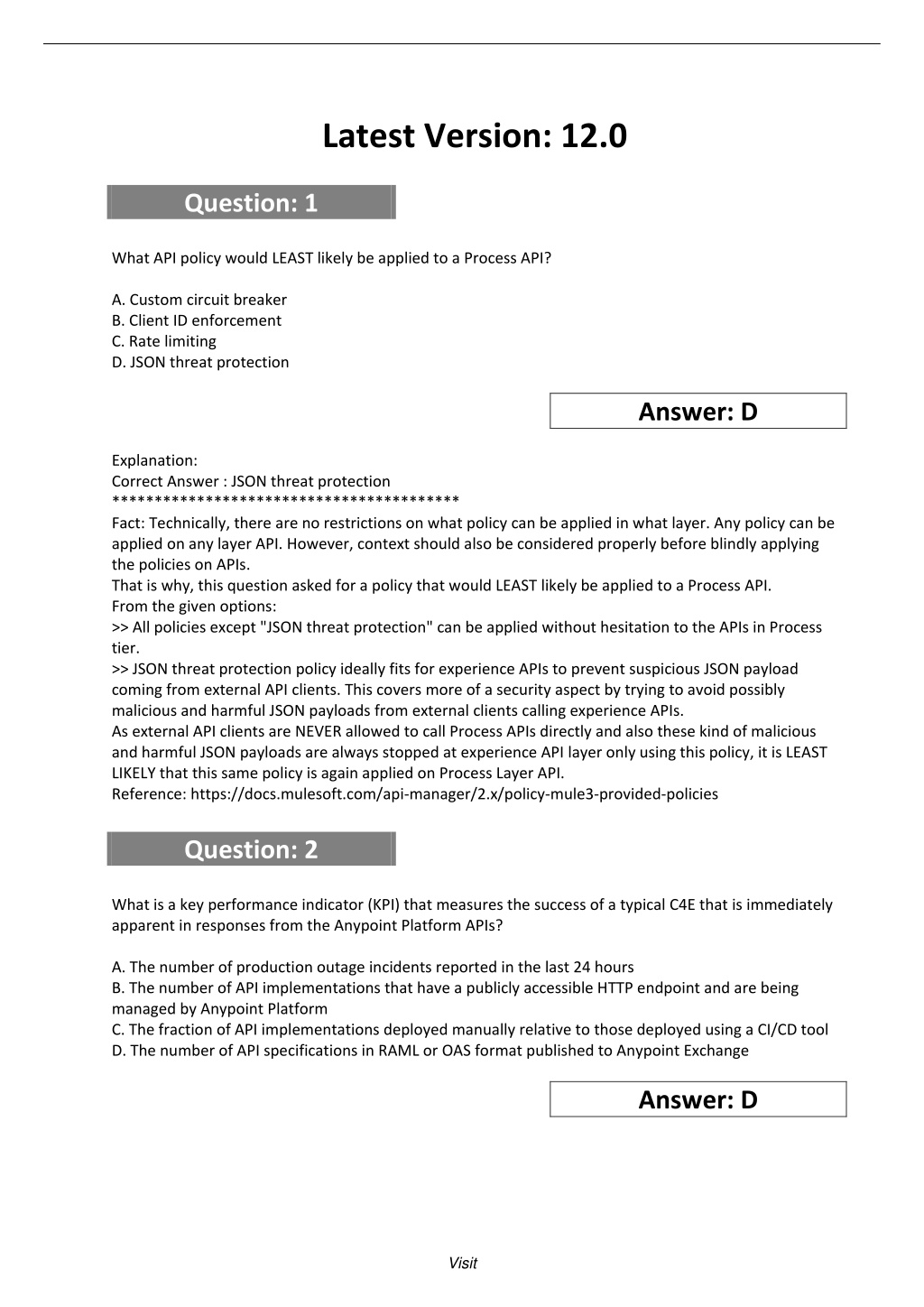 Latest Version: 12.0

Question: 1

What API policy would LEAST likely be applied to a Process API?

A. Custom circuit breaker
B. Client ID enforcement
C. Rate limiting
D. JSON threat protection

Answer: D

Explanation:
Correct Answer : JSON threat protection
*****************************************
Fact: Technically, there are no restrictions on what policy can be applied in what layer. Any policy can be applied on any layer API. However, context should also be considered properly before blindly applying the policies on APIs.
That is why, this question asked for a policy that would LEAST likely be applied to a Process API.
From the given options:
>> All policies except "JSON threat protection" can be applied without hesitation to the APIs in Process tier.
>> JSON threat protection policy ideally fits for experience APIs to prevent suspicious JSON payload coming from external API clients. This covers more of a security aspect by trying to avoid possibly malicious and harmful JSON payloads from external clients calling experience APIs.
As external API clients are NEVER allowed to call Process APIs directly and also these kind of malicious and harmful JSON payloads are always stopped at experience API layer only using this policy, it is LEAST LIKELY that this same policy is again applied on Process Layer API.
Reference: https://docs.mulesoft.com/api-manager/2.x/policy-mule3-provided-policies

Question: 2

What is a key performance indicator (KPI) that measures the success of a typical C4E that is immediately apparent in responses from the Anypoint Platform APIs?

A. The number of production outage incidents reported in the last 24 hours
B. The number of API implementations that have a publicly accessible HTTP endpoint and are being managed by Anypoint Platform
C. The fraction of API implementations deployed manually relative to those deployed using a CI/CD tool
D. The number of API specifications in RAML or OAS format published to Anypoint Exchange

Answer: D

Visit